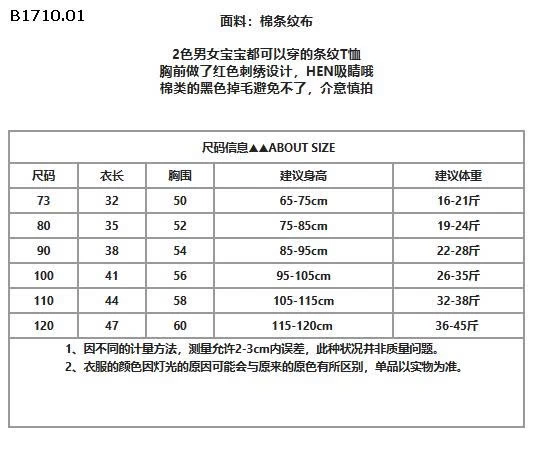 B1710.01

面料：棉条纹布

2色男女宝宝都可以穿的条纹T恤
胸前做了红色刺绣设计，HEN吸睛哦
棉类的黑色掉毛避免不了，介意慎拍

尺码信息▲▲ABOUT SIZE

| 尺码 | 衣长 | 胸围 | 建议身高 | 建议体重 |
|---|---|---|---|---|
| 73 | 32 | 50 | 65-75cm | 16-21斤 |
| 80 | 35 | 52 | 75-85cm | 19-24斤 |
| 90 | 38 | 54 | 85-95cm | 22-28斤 |
| 100 | 41 | 56 | 95-105cm | 26-35斤 |
| 110 | 44 | 58 | 105-115cm | 32-38斤 |
| 120 | 47 | 60 | 115-120cm | 36-45斤 |

1、因不同的计量方法，测量允许2-3cm内误差，此种状况并非质量问题。
2、衣服的颜色因灯光的原因可能会与原来的原色有所区别，单品以实物为准。